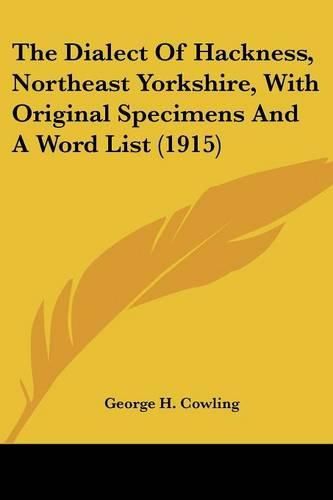 The Dialect Of Hackness, Northeast Yorkshire, With Original Specimens And A Word List (1915)

George H. Cowling